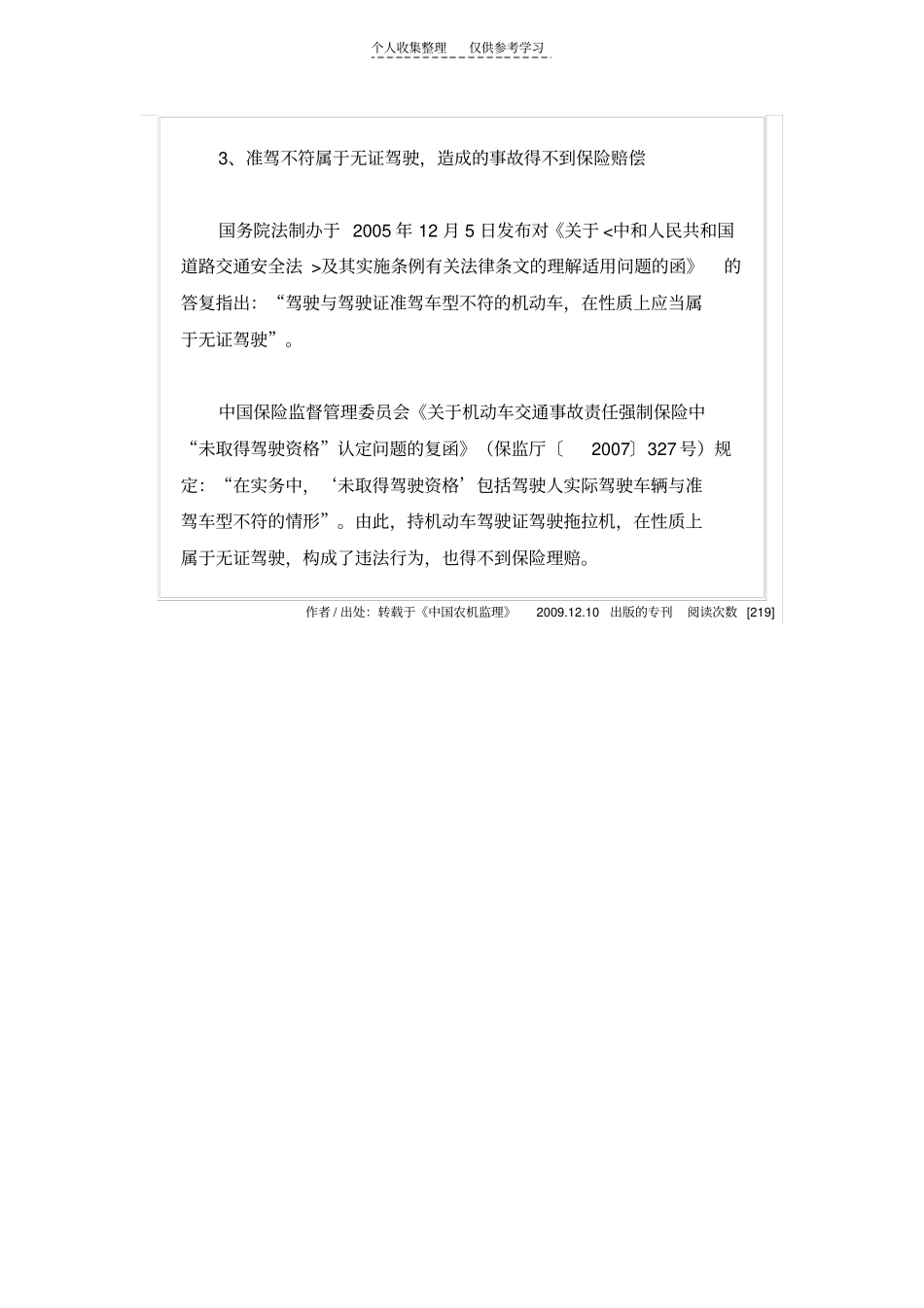 个人收集整理　仅供参考学习

3、准驾不符属于无证驾驶，造成的事故得不到保险赔偿

国务院法制办于 2005 年 12 月 5 日发布对《关于 <中和人民共和国道路交通安全法 >及其实施条例有关法律条文的理解适用问题的函》 的答复指出：“驾驶与驾驶证准驾车型不符的机动车，在性质上应当属于无证驾驶”。

中国保险监督管理委员会《关于机动车交通事故责任强制保险中“未取得驾驶资格”认定问题的复函》（保监厅〔 2007〕327 号）规定：“在实务中，‘未取得驾驶资格’包括驾驶人实际驾驶车辆与准驾车型不符的情形”。由此，持机动车驾驶证驾驶拖拉机，在性质上属于无证驾驶，构成了违法行为，也得不到保险理赔。

作者 / 出处：转载于《中国农机监理》 2009.12.10 出版的专刊 阅读次数 [219]